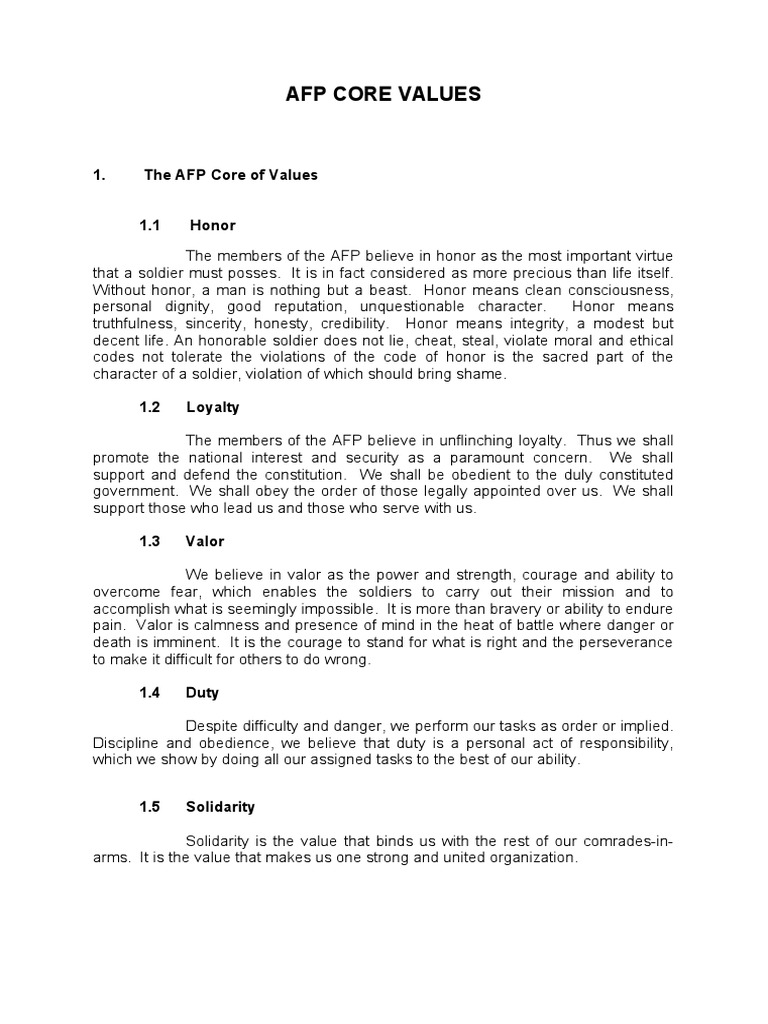 AFP CORE VALUES

1. The AFP Core of Values

1.1 Honor

The members of the AFP believe in honor as the most important virtue that a soldier must posses. It is in fact considered as more precious than life itself. Without honor, a man is nothing but a beast. Honor means clean consciousness, personal dignity, good reputation, unquestionable character. Honor means truthfulness, sincerity, honesty, credibility. Honor means integrity, a modest but decent life. An honorable soldier does not lie, cheat, steal, violate moral and ethical codes not tolerate the violations of the code of honor is the sacred part of the character of a soldier, violation of which should bring shame.

1.2 Loyalty

The members of the AFP believe in unflinching loyalty. Thus we shall promote the national interest and security as a paramount concern. We shall support and defend the constitution. We shall be obedient to the duly constituted government. We shall obey the order of those legally appointed over us. We shall support those who lead us and those who serve with us.

1.3 Valor

We believe in valor as the power and strength, courage and ability to overcome fear, which enables the soldiers to carry out their mission and to accomplish what is seemingly impossible. It is more than bravery or ability to endure pain. Valor is calmness and presence of mind in the heat of battle where danger or death is imminent. It is the courage to stand for what is right and the perseverance to make it difficult for others to do wrong.

1.4 Duty

Despite difficulty and danger, we perform our tasks as order or implied. Discipline and obedience, we believe that duty is a personal act of responsibility, which we show by doing all our assigned tasks to the best of our ability.

1.5 Solidarity

Solidarity is the value that binds us with the rest of our comrades-in-arms. It is the value that makes us one strong and united organization.